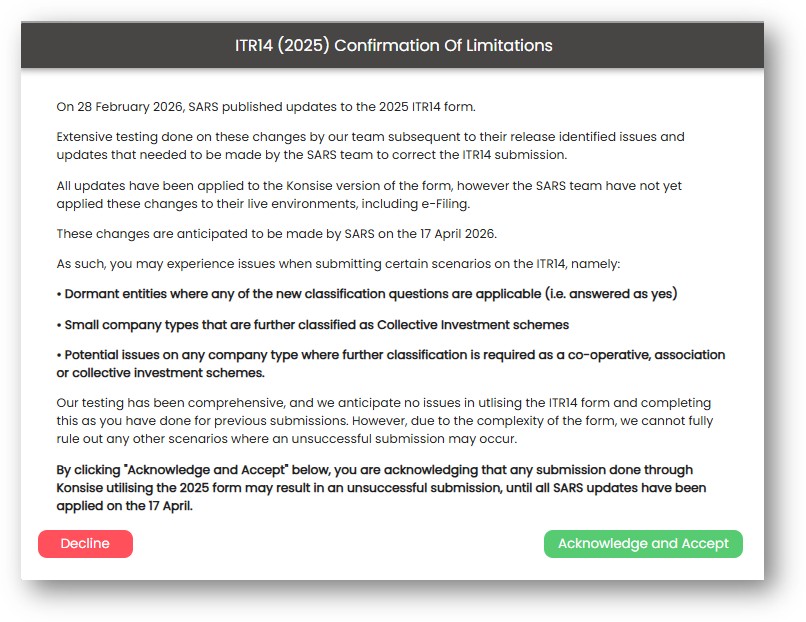 ITR14 (2025) Confirmation Of Limitations

On 28 February 2026, SARS published updates to the 2025 ITR14 form.

Extensive testing done on these changes by our team subsequent to their release identified issues and updates that needed to be made by the SARS team to correct the ITR14 submission.

All updates have been applied to the Konsise version of the form, however the SARS team have not yet applied these changes to their live environments, including e-Filing.

These changes are anticipated to be made by SARS on the 17 April 2026.

As such, you may experience issues when submitting certain scenarios on the ITR14, namely:

• Dormant entities where any of the new classification questions are applicable (i.e. answered as yes)

• Small company types that are further classified as Collective Investment schemes

• Potential issues on any company type where further classification is required as a co-operative, association or collective investment schemes.

Our testing has been comprehensive, and we anticipate no issues in utlising the ITR14 form and completing this as you have done for previous submissions. However, due to the complexity of the form, we cannot fully rule out any other scenarios where an unsuccessful submission may occur.

By clicking "Acknowledge and Accept" below, you are acknowledging that any submission done through Konsise utilising the 2025 form may result in an unsuccessful submission, until all SARS updates have been applied on the 17 April.

Decline

Acknowledge and Accept